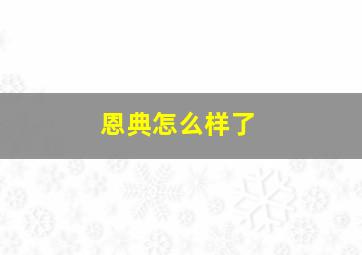 恩典怎么样了